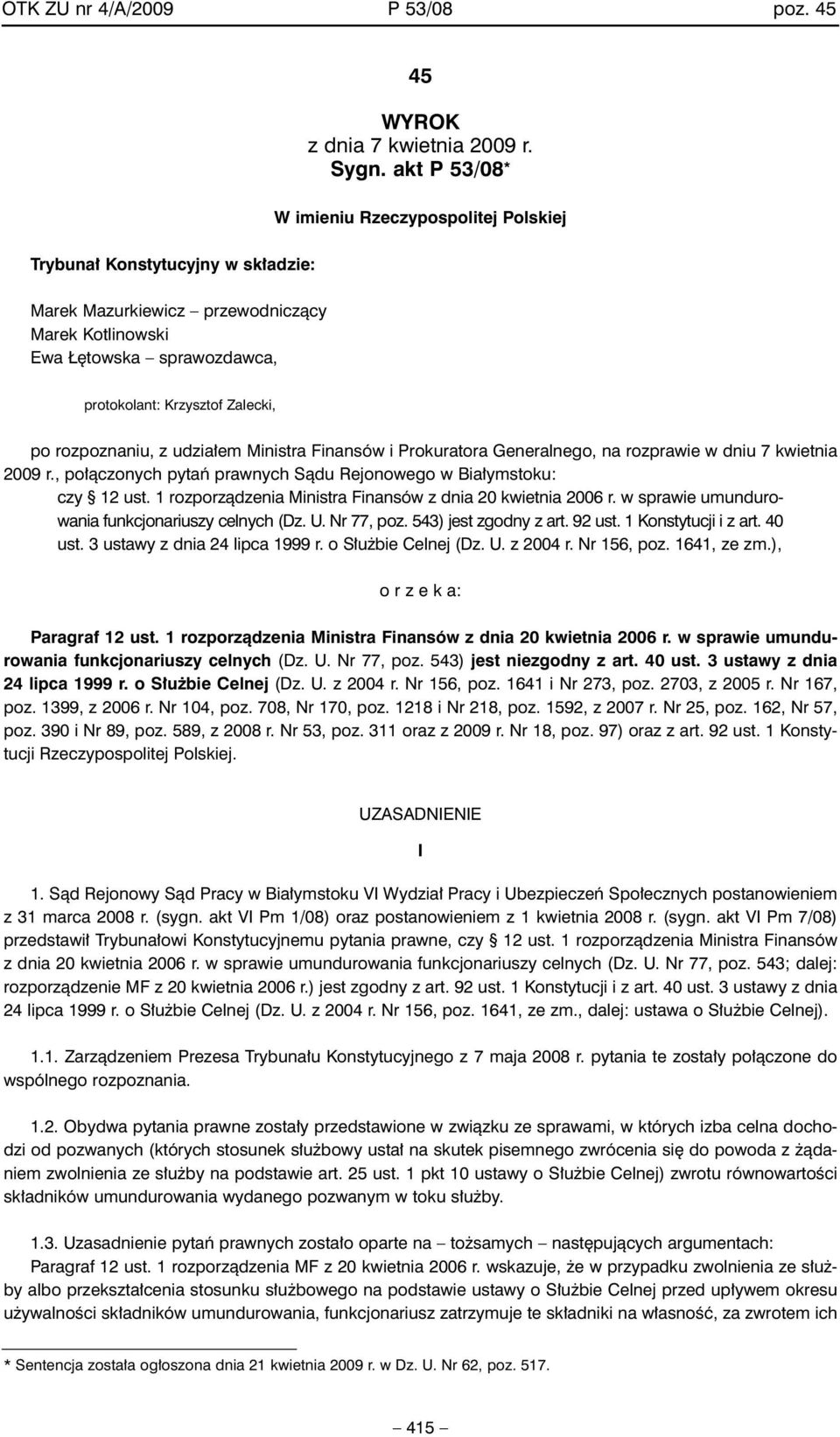 OTK ZU nr 4/A/2009 P 53/08 poz. 45

45

WYROK
z dnia 7 kwietnia 2009 r.
Sygn. akt P 53/08*

W imieniu Rzeczypospolitej Polskiej

Trybunał Konstytucyjny w składzie:

Marek Mazurkiewicz – przewodniczący
Marek Kotlinowski
Ewa Łętowska – sprawozdawca,

protokolant: Krzysztof Zalecki,

po rozpoznaniu, z udziałem Ministra Finansów i Prokuratora Generalnego, na rozprawie w dniu 7 kwietnia 2009 r., połączonych pytań prawnych Sądu Rejonowego w Białymstoku:

czy § 12 ust. 1 rozporządzenia Ministra Finansów z dnia 20 kwietnia 2006 r. w sprawie umundurowania funkcjonariuszy celnych (Dz. U. Nr 77, poz. 543) jest zgodny z art. 92 ust. 1 Konstytucji i z art. 40 ust. 3 ustawy z dnia 24 lipca 1999 r. o Służbie Celnej (Dz. U. z 2004 r. Nr 156, poz. 1641, ze zm.),

o r z e k a:

Paragraf 12 ust. 1 rozporządzenia Ministra Finansów z dnia 20 kwietnia 2006 r. w sprawie umundurowania funkcjonariuszy celnych (Dz. U. Nr 77, poz. 543) jest niezgodny z art. 40 ust. 3 ustawy z dnia 24 lipca 1999 r. o Służbie Celnej (Dz. U. z 2004 r. Nr 156, poz. 1641 i Nr 273, poz. 2703, z 2005 r. Nr 167, poz. 1399, z 2006 r. Nr 104, poz. 708, Nr 170, poz. 1218 i Nr 218, poz. 1592, z 2007 r. Nr 25, poz. 162, Nr 57, poz. 390 i Nr 89, poz. 589, z 2008 r. Nr 53, poz. 311 oraz z 2009 r. Nr 18, poz. 97) oraz z art. 92 ust. 1 Konstytucji Rzeczypospolitej Polskiej.

UZASADNIENIE

I

1. Sąd Rejonowy Sąd Pracy w Białymstoku VI Wydział Pracy i Ubezpieczeń Społecznych postanowieniem z 31 marca 2008 r. (sygn. akt VI Pm 1/08) oraz postanowieniem z 1 kwietnia 2008 r. (sygn. akt VI Pm 7/08) przedstawił Trybunałowi Konstytucyjnemu pytania prawne, czy § 12 ust. 1 rozporządzenia Ministra Finansów z dnia 20 kwietnia 2006 r. w sprawie umundurowania funkcjonariuszy celnych (Dz. U. Nr 77, poz. 543; dalej: rozporządzenie MF z 20 kwietnia 2006 r.) jest zgodny z art. 92 ust. 1 Konstytucji i z art. 40 ust. 3 ustawy z dnia 24 lipca 1999 r. o Służbie Celnej (Dz. U. z 2004 r. Nr 156, poz. 1641, ze zm., dalej: ustawa o Służbie Celnej).

1.1. Zarządzeniem Prezesa Trybunału Konstytucyjnego z 7 maja 2008 r. pytania te zostały połączone do wspólnego rozpoznania.

1.2. Obydwa pytania prawne zostały przedstawione w związku ze sprawami, w których izba celna dochodzi od pozwanych (których stosunek służbowy ustał na skutek pisemnego zwrócenia się do powoda z żądaniem zwolnienia ze służby na podstawie art. 25 ust. 1 pkt 10 ustawy o Służbie Celnej) zwrotu równowartości składników umundurowania wydanego pozwanym w toku służby.

1.3. Uzasadnienie pytań prawnych zostało oparte na – tożsamych – następujących argumentach:
Paragraf 12 ust. 1 rozporządzenia MF z 20 kwietnia 2006 r. wskazuje, że w przypadku zwolnienia ze służby albo przekształcenia stosunku służbowego na podstawie ustawy o Służbie Celnej przed upływem okresu używalności składników umundurowania, funkcjonariusz zatrzymuje te składniki na własność, za zwrotem ich

* Sentencja została ogłoszona dnia 21 kwietnia 2009 r. w Dz. U. Nr 62, poz. 517.

– 415 –